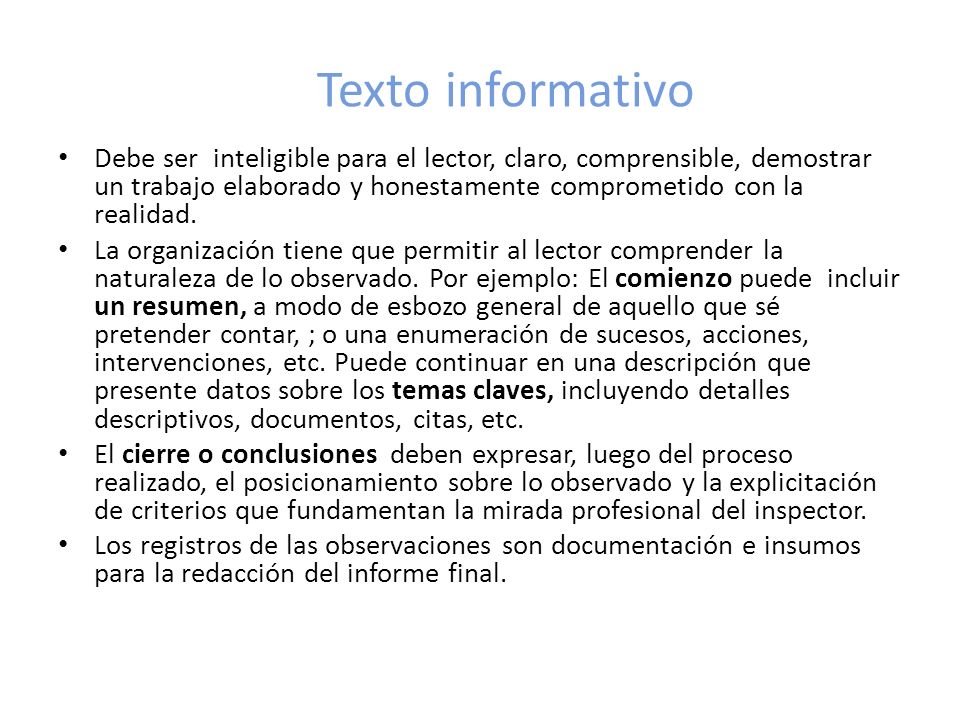 Texto informativo

• Debe ser inteligible para el lector, claro, comprensible, demostrar un trabajo elaborado y honestamente comprometido con la realidad.

• La organización tiene que permitir al lector comprender la naturaleza de lo observado. Por ejemplo: El comienzo puede incluir un resumen, a modo de esbozo general de aquello que sé pretender contar, ; o una enumeración de sucesos, acciones, intervenciones, etc. Puede continuar en una descripción que presente datos sobre los temas claves, incluyendo detalles descriptivos, documentos, citas, etc.

• El cierre o conclusiones deben expresar, luego del proceso realizado, el posicionamiento sobre lo observado y la explicitación de criterios que fundamentan la mirada profesional del inspector.

• Los registros de las observaciones son documentación e insumos para la redacción del informe final.